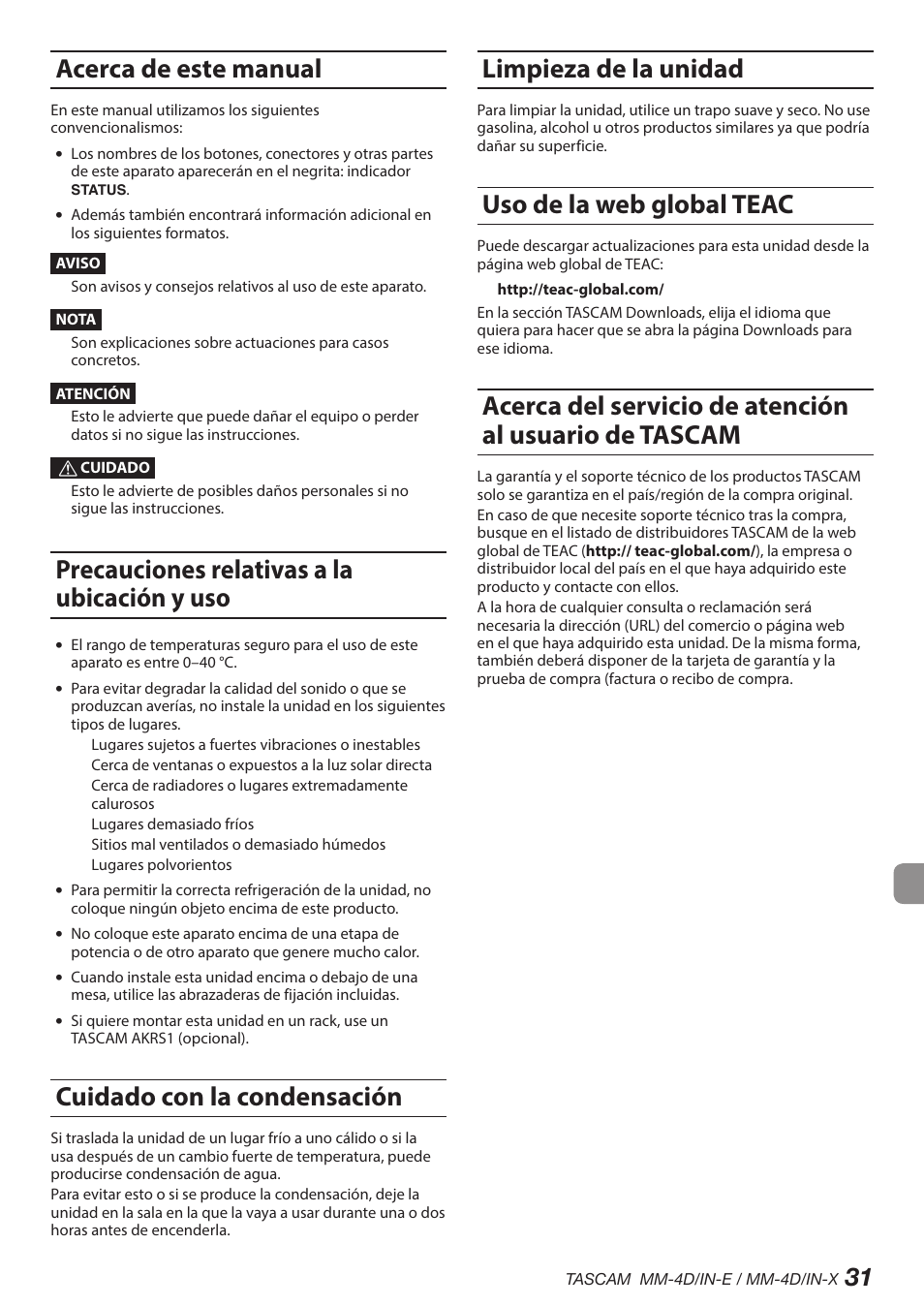 Acerca de este manual

En este manual utilizamos los siguientes convencionalismos:

• Los nombres de los botones, conectores y otras partes de este aparato aparecerán en el negrita: indicador STATUS.

• Además también encontrará información adicional en los siguientes formatos.

AVISO

Son avisos y consejos relativos al uso de este aparato.

NOTA

Son explicaciones sobre actuaciones para casos concretos.

ATENCIÓN

Esto le advierte que puede dañar el equipo o perder datos si no sigue las instrucciones.

CUIDADO

Esto le advierte de posibles daños personales si no sigue las instrucciones.

Precauciones relativas a la ubicación y uso

• El rango de temperaturas seguro para el uso de este aparato es entre 0–40 °C.

• Para evitar degradar la calidad del sonido o que se produzcan averías, no instale la unidad en los siguientes tipos de lugares.

Lugares sujetos a fuertes vibraciones o inestables
Cerca de ventanas o expuestos a la luz solar directa
Cerca de radiadores o lugares extremadamente calurosos
Lugares demasiado fríos
Sitios mal ventilados o demasiado húmedos
Lugares polvorientos

• Para permitir la correcta refrigeración de la unidad, no coloque ningún objeto encima de este producto.

• No coloque este aparato encima de una etapa de potencia o de otro aparato que genere mucho calor.

• Cuando instale esta unidad encima o debajo de una mesa, utilice las abrazaderas de fijación incluidas.

• Si quiere montar esta unidad en un rack, use un TASCAM AKRS1 (opcional).

Cuidado con la condensación

Si traslada la unidad de un lugar frío a uno cálido o si la usa después de un cambio fuerte de temperatura, puede producirse condensación de agua.
Para evitar esto o si se produce la condensación, deje la unidad en la sala en la que la vaya a usar durante una o dos horas antes de encenderla.

Limpieza de la unidad

Para limpiar la unidad, utilice un trapo suave y seco. No use gasolina, alcohol u otros productos similares ya que podría dañar su superficie.

Uso de la web global TEAC

Puede descargar actualizaciones para esta unidad desde la página web global de TEAC:

http://teac-global.com/

En la sección TASCAM Downloads, elija el idioma que quiera para hacer que se abra la página Downloads para ese idioma.

Acerca del servicio de atención al usuario de TASCAM

La garantía y el soporte técnico de los productos TASCAM solo se garantiza en el país/región de la compra original.
En caso de que necesite soporte técnico tras la compra, busque en el listado de distribuidores TASCAM de la web global de TEAC (http:// teac-global.com/), la empresa o distribuidor local del país en el que haya adquirido este producto y contacte con ellos.
A la hora de cualquier consulta o reclamación será necesaria la dirección (URL) del comercio o página web en el que haya adquirido esta unidad. De la misma forma, también deberá disponer de la tarjeta de garantía y la prueba de compra (factura o recibo de compra.

TASCAM MM-4D/IN-E / MM-4D/IN-X 31